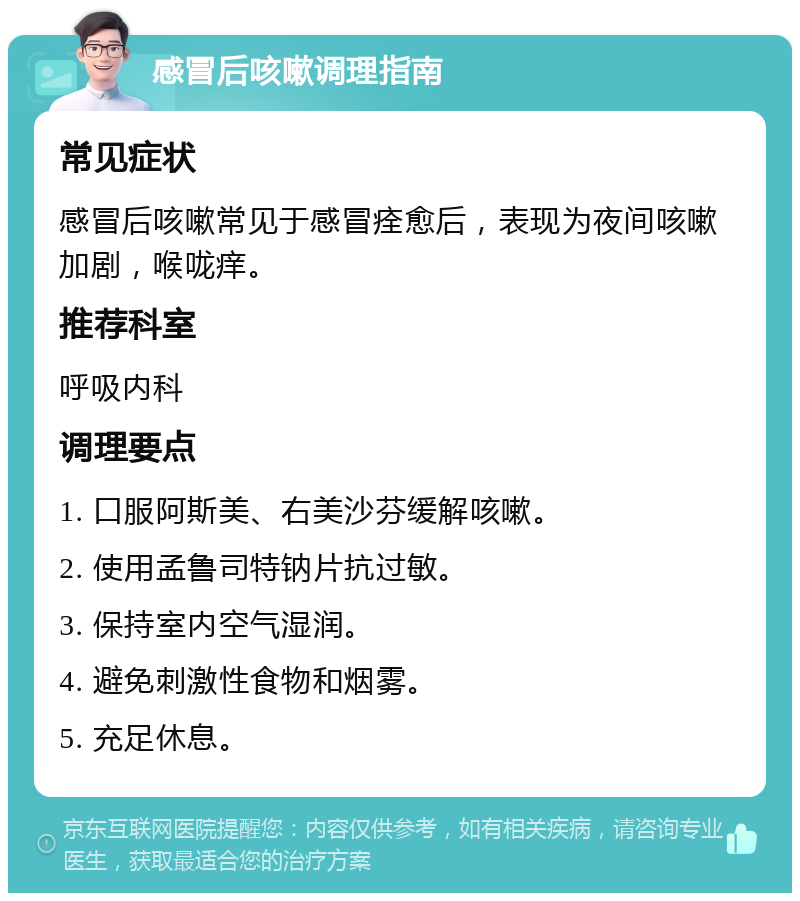 感冒后咳嗽调理指南

常见症状

感冒后咳嗽常见于感冒痊愈后，表现为夜间咳嗽加剧，喉咙痒。

推荐科室

呼吸内科

调理要点

1. 口服阿斯美、右美沙芬缓解咳嗽。

2. 使用孟鲁司特钠片抗过敏。

3. 保持室内空气湿润。

4. 避免刺激性食物和烟雾。

5. 充足休息。

京东互联网医院提醒您：内容仅供参考，如有相关疾病，请咨询专业医生，获取最适合您的治疗方案